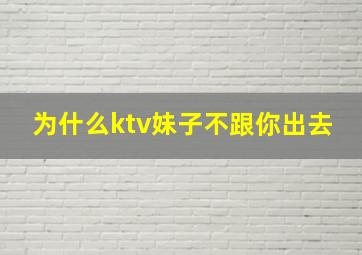 为什么ktv妹子不跟你出去